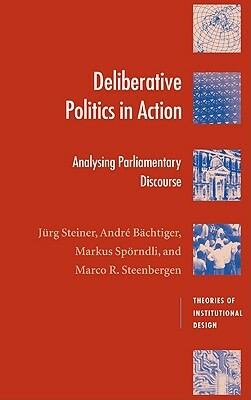 Deliberative Politics in Action

Analysing Parliamentary Discourse

Jürg Steiner, André Bächtiger, Markus Spörndli, and Marco R. Steenbergen

THEORIES OF INSTITUTIONAL DESIGN